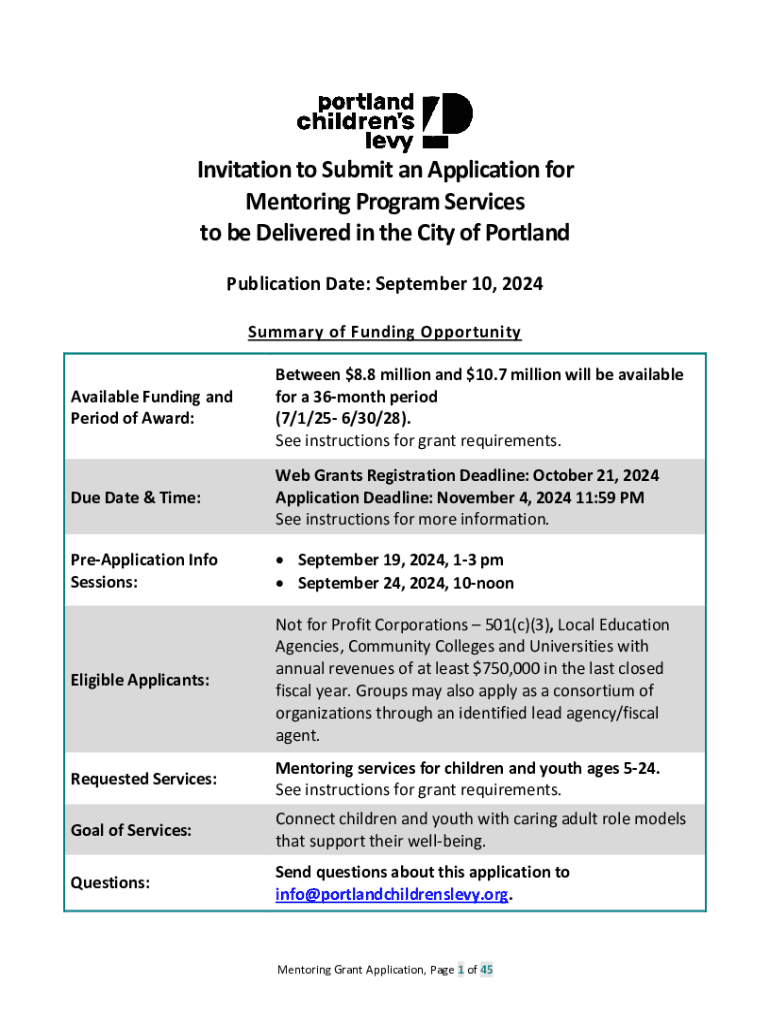 portland children's levy

Invitation to Submit an Application for Mentoring Program Services to be Delivered in the City of Portland

Publication Date: September 10, 2024

Summary of Funding Opportunity

| | |
|---|---|
| Available Funding and Period of Award: | Between \$8.8 million and \$10.7 million will be available for a 36-month period (7/1/25- 6/30/28). See instructions for grant requirements. |
| Due Date & Time: | Web Grants Registration Deadline: October 21, 2024 Application Deadline: November 4, 2024 11:59 PM See instructions for more information. |
| Pre-Application Info Sessions: | • September 19, 2024, 1-3 pm • September 24, 2024, 10-noon |
| Eligible Applicants: | Not for Profit Corporations – 501(c)(3), Local Education Agencies, Community Colleges and Universities with annual revenues of at least \$750,000 in the last closed fiscal year. Groups may also apply as a consortium of organizations through an identified lead agency/fiscal agent. |
| Requested Services: | Mentoring services for children and youth ages 5-24. See instructions for grant requirements. |
| Goal of Services: | Connect children and youth with caring adult role models that support their well-being. |
| Questions: | Send questions about this application to info@portlandchildrenslevy.org. |

Mentoring Grant Application, Page 1 of 45